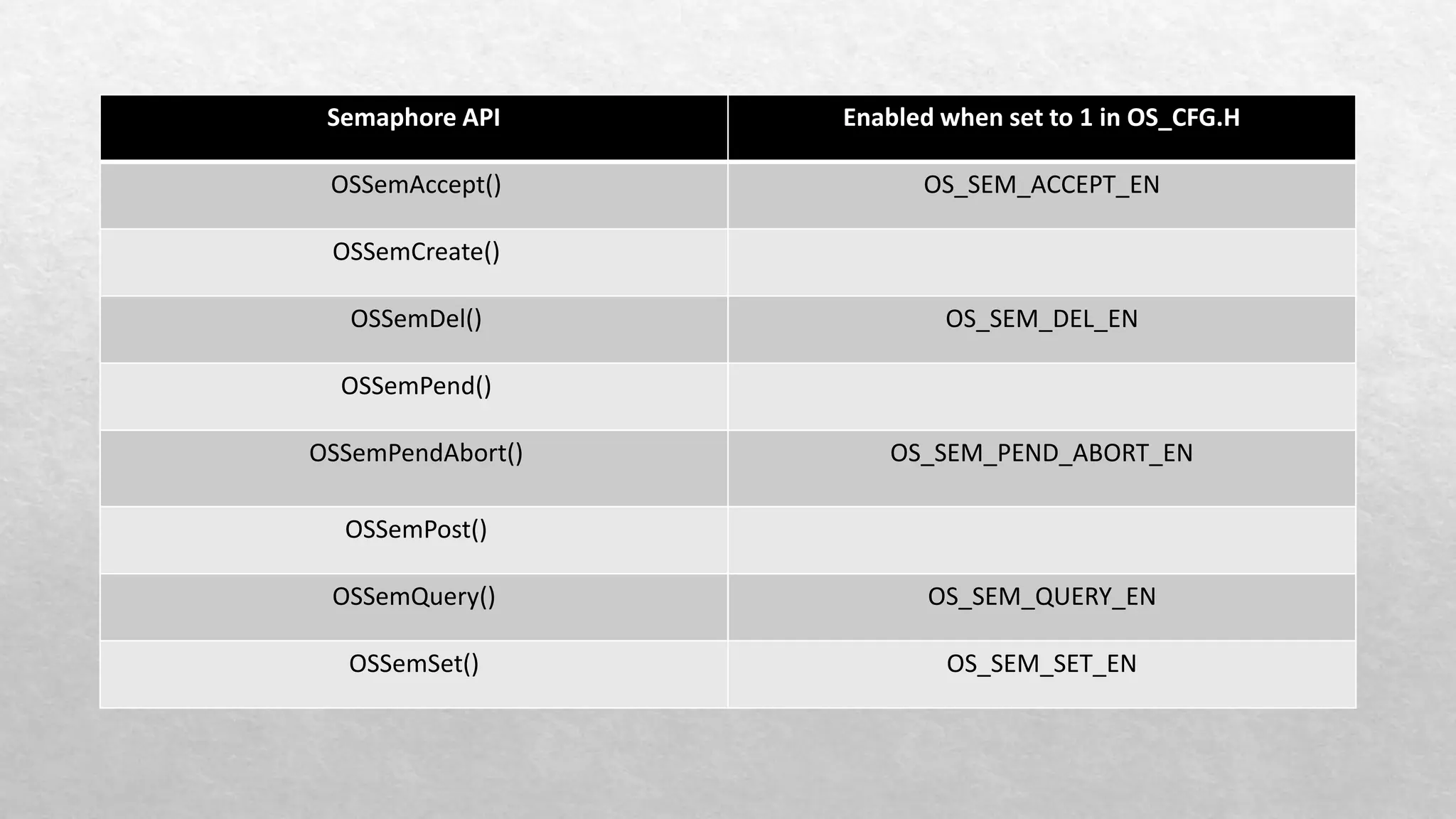 | Semaphore API | Enabled when set to 1 in OS_CFG.H |
|---|---|
| OSSemAccept() | OS_SEM_ACCEPT_EN |
| OSSemCreate() | |
| OSSemDel() | OS_SEM_DEL_EN |
| OSSemPend() | |
| OSSemPendAbort() | OS_SEM_PEND_ABORT_EN |
| OSSemPost() | |
| OSSemQuery() | OS_SEM_QUERY_EN |
| OSSemSet() | OS_SEM_SET_EN |